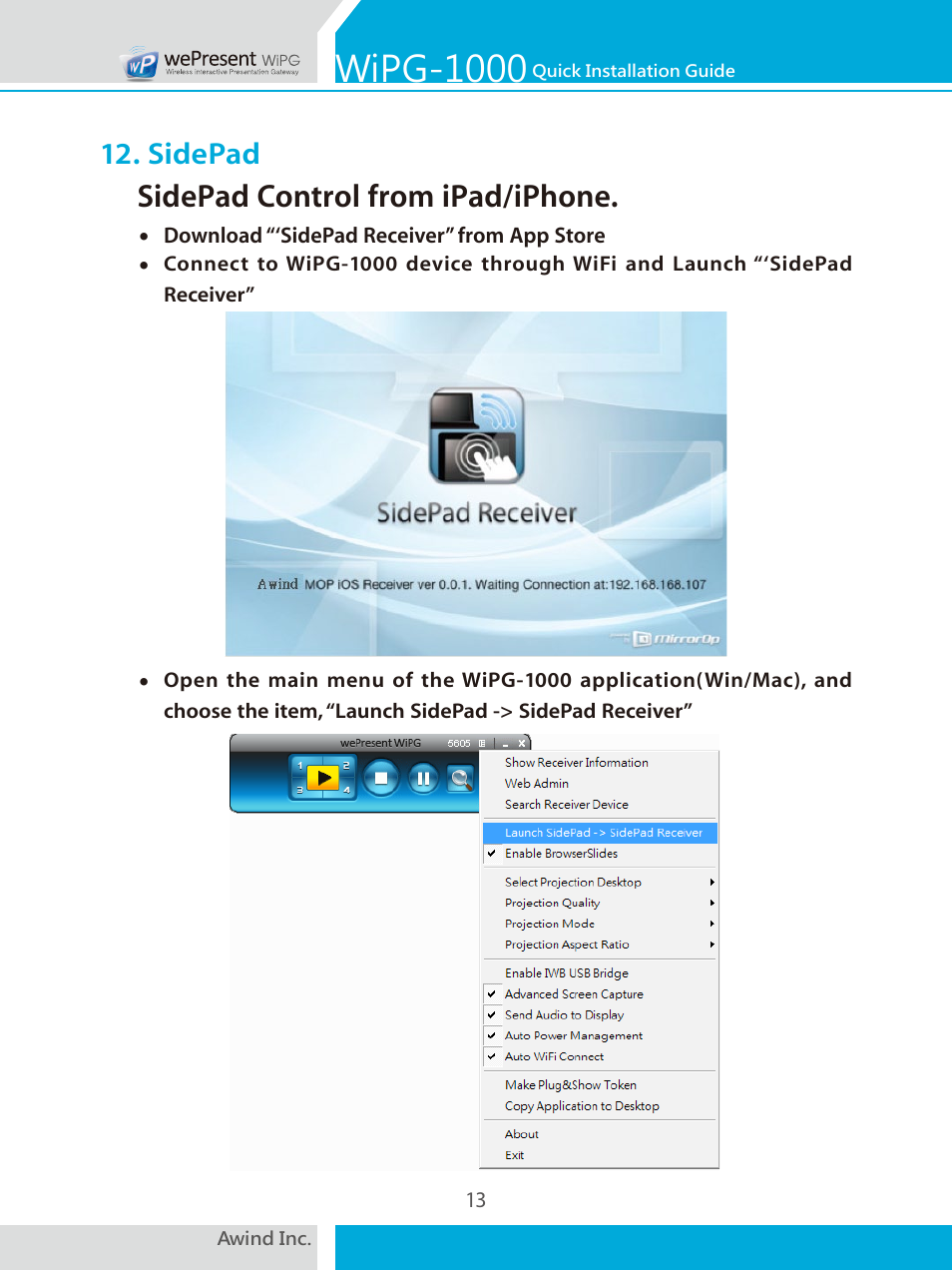 wePresent WiPG
Wireless Interactive Presentation Gateway

WiPG-1000 Quick Installation Guide

12. SidePad

SidePad Control from iPad/iPhone.

• Download "'SidePad Receiver" from App Store
• Connect to WiPG-1000 device through WiFi and Launch "'SidePad Receiver"

SidePad Receiver

Awind MOP iOS Receiver ver 0.0.1. Waiting Connection at:192.168.168.107

MirrorOp

• Open the main menu of the WiPG-1000 application(Win/Mac), and choose the item, "Launch SidePad -> SidePad Receiver"

wePresent WiPG 5605

1 2 3 4

Show Receiver Information
Web Admin
Search Receiver Device
Launch SidePad -> SidePad Receiver
Enable BrowserSlides
Select Projection Desktop
Projection Quality
Projection Mode
Projection Aspect Ratio
Enable IWB USB Bridge
Advanced Screen Capture
Send Audio to Display
Auto Power Management
Auto WiFi Connect
Make Plug&Show Token
Copy Application to Desktop
About
Exit

13

Awind Inc.